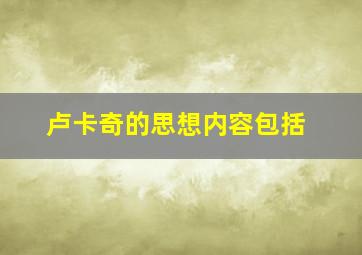 卢卡奇的思想内容包括